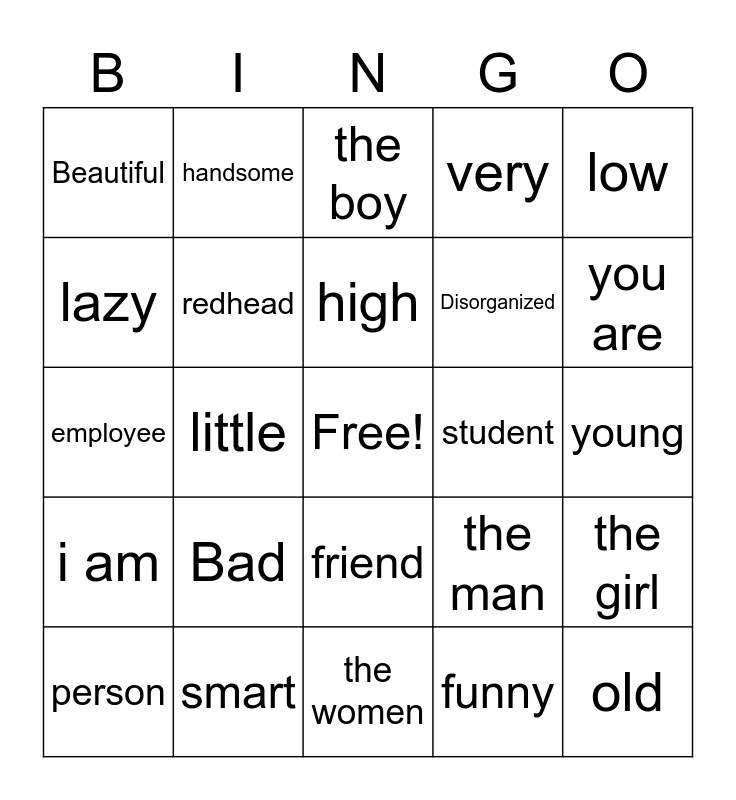 | B | I | N | G | O |
|---|---|---|---|---|
| Beautiful | handsome | the boy | very | low |
| lazy | redhead | high | Disorganized | you are |
| employee | little | Free! | student | young |
| i am | Bad | friend | the man | the girl |
| person | smart | the women | funny | old |